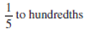 $\frac{1}{5}$ to hundredths